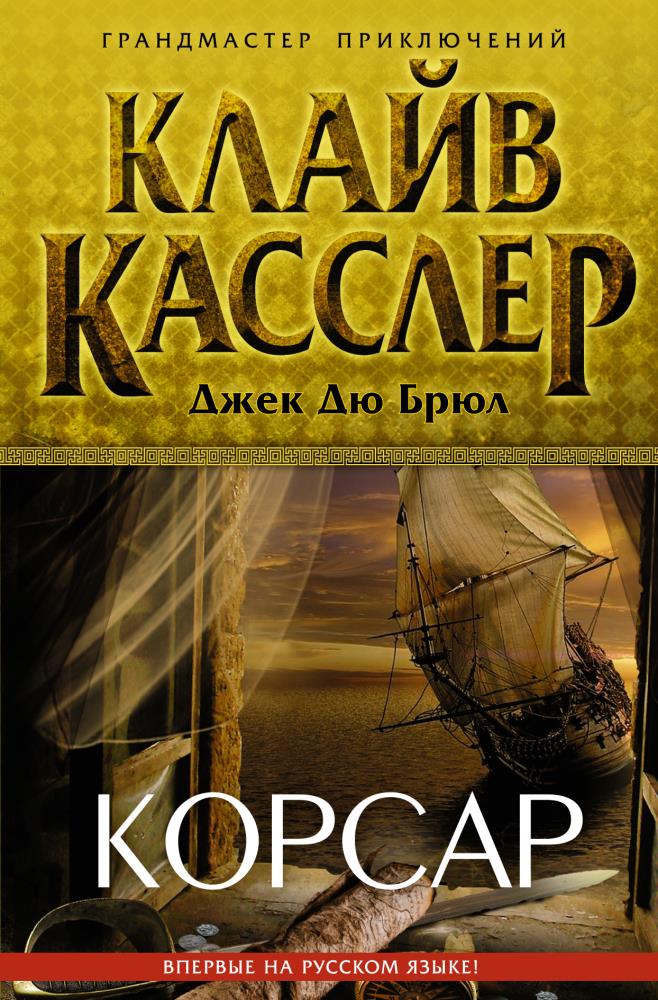 ГРАНДМАСТЕР ПРИКЛЮЧЕНИЙ

КЛАЙВ КАССЛЕР

Джек Дю Брюл

КОРСАР

ВПЕРВЫЕ НА РУССКОМ ЯЗЫКЕ!